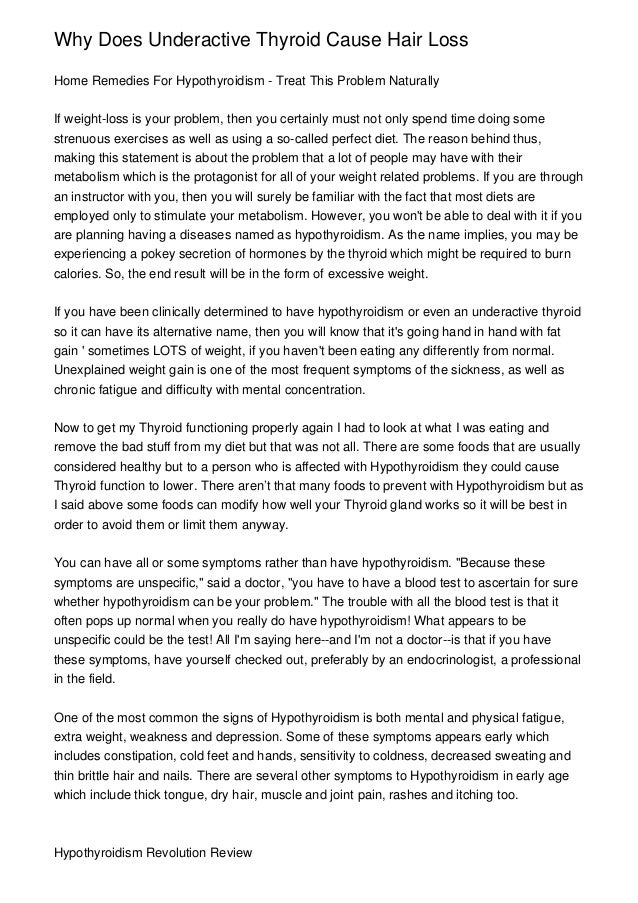 Why Does Underactive Thyroid Cause Hair Loss

Home Remedies For Hypothyroidism - Treat This Problem Naturally

If weight-loss is your problem, then you certainly must not only spend time doing some strenuous exercises as well as using a so-called perfect diet. The reason behind thus, making this statement is about the problem that a lot of people may have with their metabolism which is the protagonist for all of your weight related problems. If you are through an instructor with you, then you will surely be familiar with the fact that most diets are employed only to stimulate your metabolism. However, you won't be able to deal with it if you are planning having a diseases named as hypothyroidism. As the name implies, you may be experiencing a pokey secretion of hormones by the thyroid which might be required to burn calories. So, the end result will be in the form of excessive weight.

If you have been clinically determined to have hypothyroidism or even an underactive thyroid so it can have its alternative name, then you will know that it's going hand in hand with fat gain ' sometimes LOTS of weight, if you haven't been eating any differently from normal. Unexplained weight gain is one of the most frequent symptoms of the sickness, as well as chronic fatigue and difficulty with mental concentration.

Now to get my Thyroid functioning properly again I had to look at what I was eating and remove the bad stuff from my diet but that was not all. There are some foods that are usually considered healthy but to a person who is affected with Hypothyroidism they could cause Thyroid function to lower. There aren't that many foods to prevent with Hypothyroidism but as I said above some foods can modify how well your Thyroid gland works so it will be best in order to avoid them or limit them anyway.

You can have all or some symptoms rather than have hypothyroidism. "Because these symptoms are unspecific," said a doctor, "you have to have a blood test to ascertain for sure whether hypothyroidism can be your problem." The trouble with all the blood test is that it often pops up normal when you really do have hypothyroidism! What appears to be unspecific could be the test! All I'm saying here--and I'm not a doctor--is that if you have these symptoms, have yourself checked out, preferably by an endocrinologist, a professional in the field.

One of the most common the signs of Hypothyroidism is both mental and physical fatigue, extra weight, weakness and depression. Some of these symptoms appears early which includes constipation, cold feet and hands, sensitivity to coldness, decreased sweating and thin brittle hair and nails. There are several other symptoms to Hypothyroidism in early age which include thick tongue, dry hair, muscle and joint pain, rashes and itching too.

Hypothyroidism Revolution Review